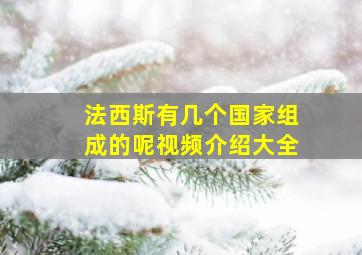 法西斯有几个国家组成的呢视频介绍大全